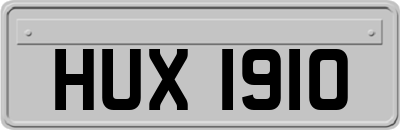 HUX 1910